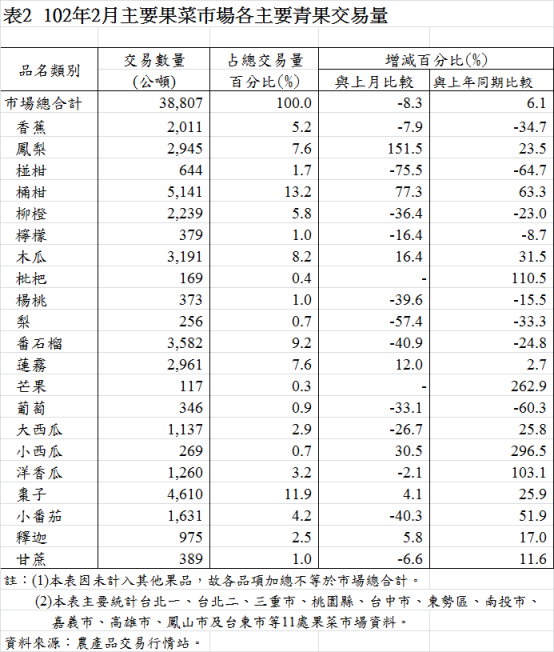 表2 102年2月主要果菜市場各主要青果交易量

| 品名類別 | 交易數量 (公噸) | 占總交易量 百分比(%) | 增減百分比(%) 與上月比較 | 增減百分比(%) 與上年同期比較 |
|---|---|---|---|---|
| 市場總合計 | 38,807 | 100.0 | -8.3 | 6.1 |
| 香蕉 | 2,011 | 5.2 | -7.9 | -34.7 |
| 鳳梨 | 2,945 | 7.6 | 151.5 | 23.5 |
| 椪柑 | 644 | 1.7 | -75.5 | -64.7 |
| 桶柑 | 5,141 | 13.2 | 77.3 | 63.3 |
| 柳橙 | 2,239 | 5.8 | -36.4 | -23.0 |
| 檸檬 | 379 | 1.0 | -16.4 | -8.7 |
| 木瓜 | 3,191 | 8.2 | 16.4 | 31.5 |
| 枇杷 | 169 | 0.4 | - | 110.5 |
| 楊桃 | 373 | 1.0 | -39.6 | -15.5 |
| 梨 | 256 | 0.7 | -57.4 | -33.3 |
| 番石榴 | 3,582 | 9.2 | -40.9 | -24.8 |
| 蓮霧 | 2,961 | 7.6 | 12.0 | 2.7 |
| 芒果 | 117 | 0.3 | - | 262.9 |
| 葡萄 | 346 | 0.9 | -33.1 | -60.3 |
| 大西瓜 | 1,137 | 2.9 | -26.7 | 25.8 |
| 小西瓜 | 269 | 0.7 | 30.5 | 296.5 |
| 洋香瓜 | 1,260 | 3.2 | -2.1 | 103.1 |
| 棗子 | 4,610 | 11.9 | 4.1 | 25.9 |
| 小番茄 | 1,631 | 4.2 | -40.3 | 51.9 |
| 釋迦 | 975 | 2.5 | 5.8 | 17.0 |
| 甘蔗 | 389 | 1.0 | -6.6 | 11.6 |

註：(1)本表因未計入其他果品，故各品項加總不等於市場總合計。
(2)本表主要統計台北一、台北二、三重市、桃園縣、台中市、東勢區、南投市、嘉義市、高雄市、鳳山市及台東市等11處果菜市場資料。
資料來源：農產品交易行情站。